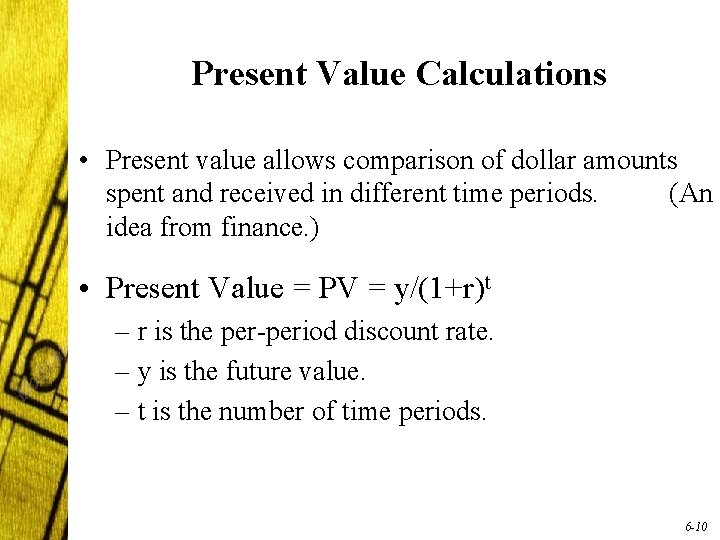 Present Value Calculations

• Present value allows comparison of dollar amounts spent and received in different time periods. (An idea from finance.)

• Present Value = PV = $y/(1+r)^t$
– r is the per-period discount rate.
– y is the future value.
– t is the number of time periods.

6-10